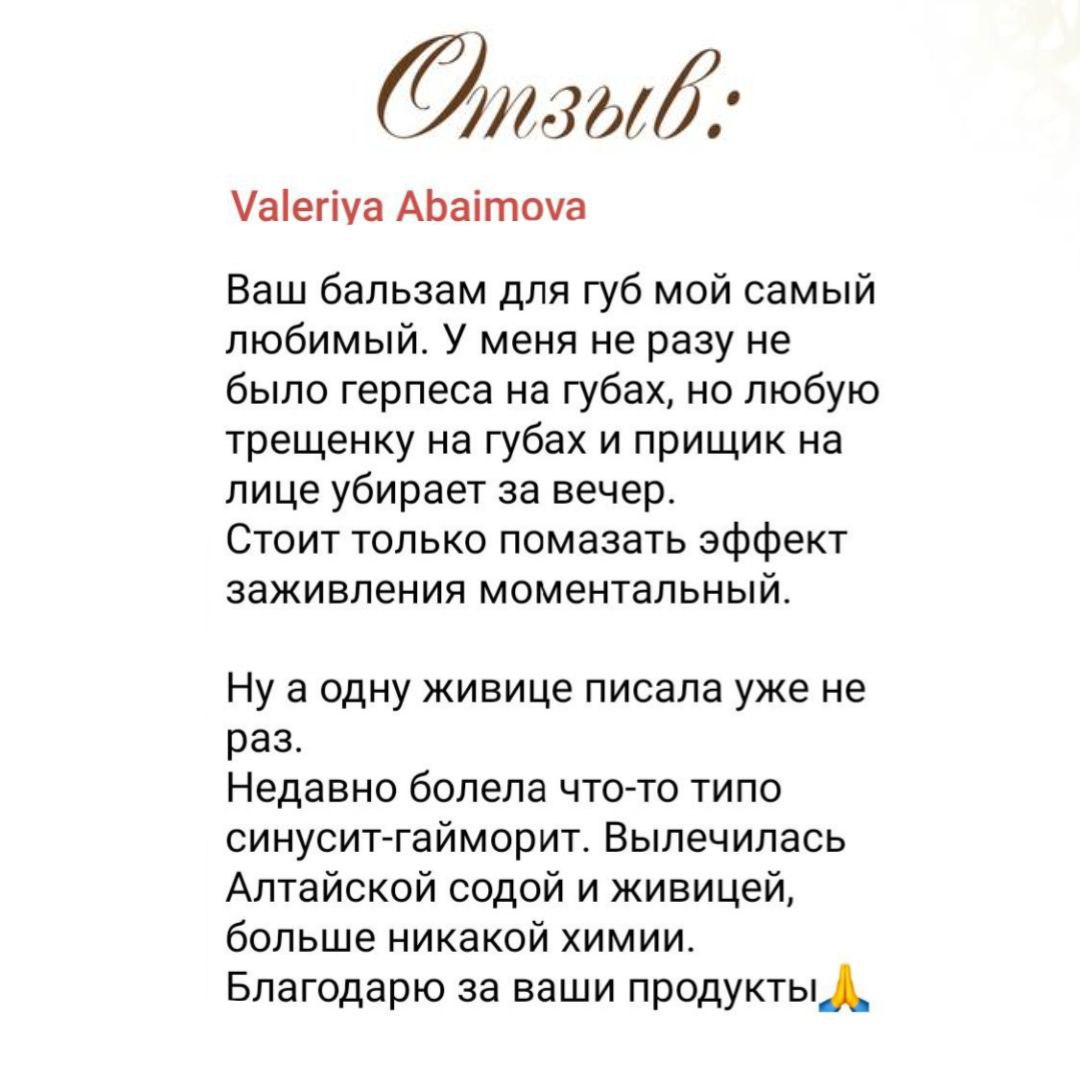 Отзыв:

Valeriya Abaimova

Ваш бальзам для губ мой самый любимый. У меня не разу не было герпеса на губах, но любую трещенку на губах и прищик на лице убирает за вечер.
Стоит только помазать эффект заживления моментальный.

Ну а одну живице писала уже не раз.
Недавно болела что-то типо синусит-гайморит. Вылечилась Алтайской содой и живицей, больше никакой химии.
Благодарю за ваши продукты🙏